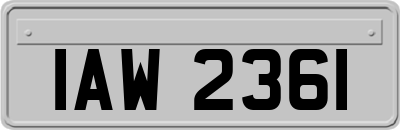 IAW 2361